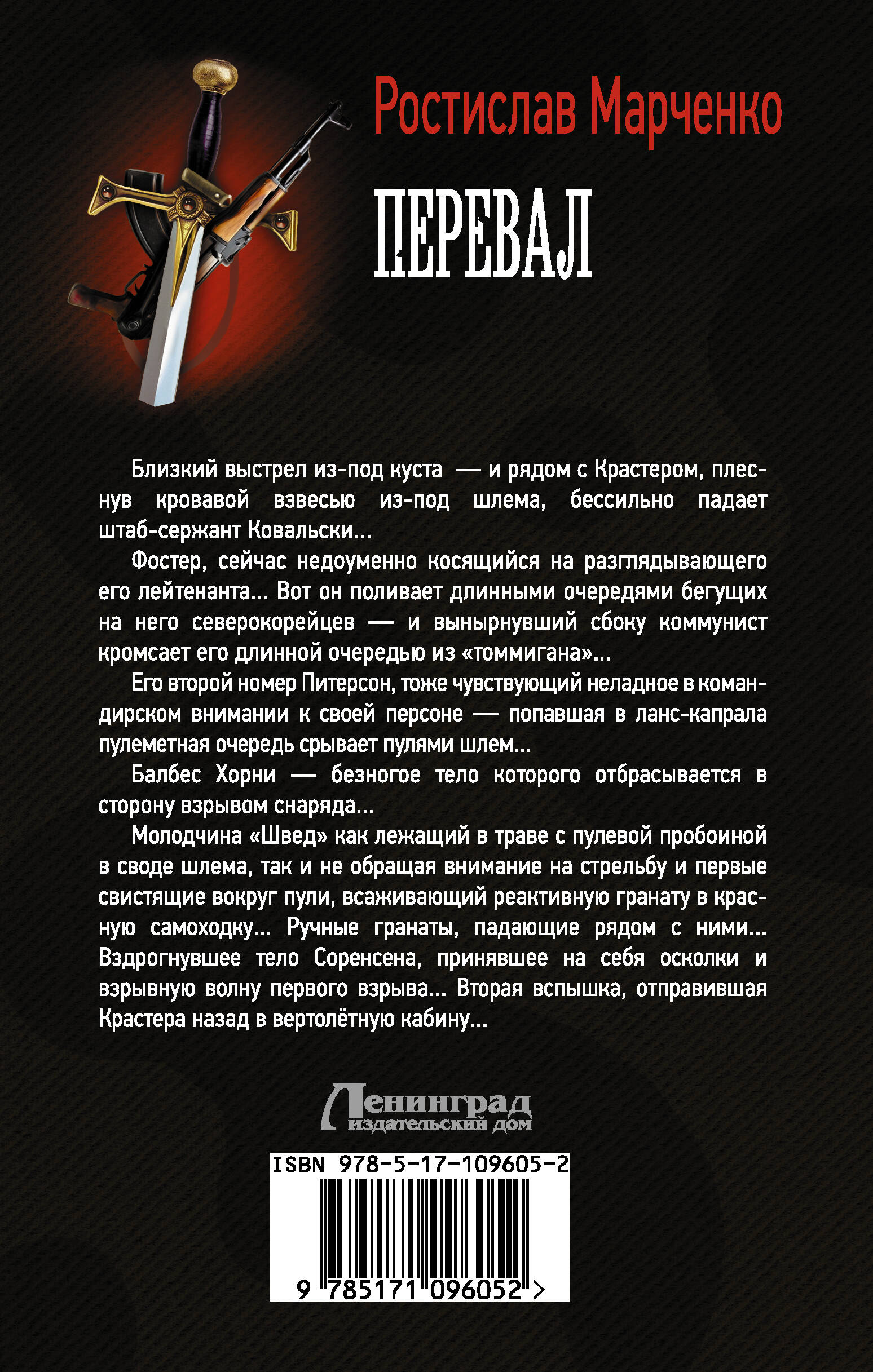 Ростислав Марченко

ПЕРЕВАЛ

Близкий выстрел из-под куста — и рядом с Крастером, плеснув кровавой взвесью из-под шлема, бессильно падает штаб-сержант Ковальски...

Фостер, сейчас недоуменно косящийся на разглядывающего его лейтенанта... Вот он поливает длинными очередями бегущих на него северокорейцев — и вынырнувший сбоку коммунист кромсает его длинной очередью из «томмигана»...

Его второй номер Питерсон, тоже чувствующий неладное в командирском внимании к своей персоне — попавшая в ланс-капрала пулеметная очередь срывает пулями шлем...

Балбес Хорни — безногое тело которого отбрасывается в сторону взрывом снаряда...

Молодчина «Швед» как лежащий в траве с пулевой пробоиной в своде шлема, так и не обращая внимание на стрельбу и первые свистящие вокруг пули, всаживающий реактивную гранату в красную самоходку... Ручные гранаты, падающие рядом с ними... Вздрогнувшее тело Соренсена, принявшее на себя осколки и взрывную волну первого взрыва... Вторая вспышка, отправившая Крастера назад в вертолётную кабину...

Ленинград
издательский дом

ISBN 978-5-17-109605-2

9 785171 096052 >